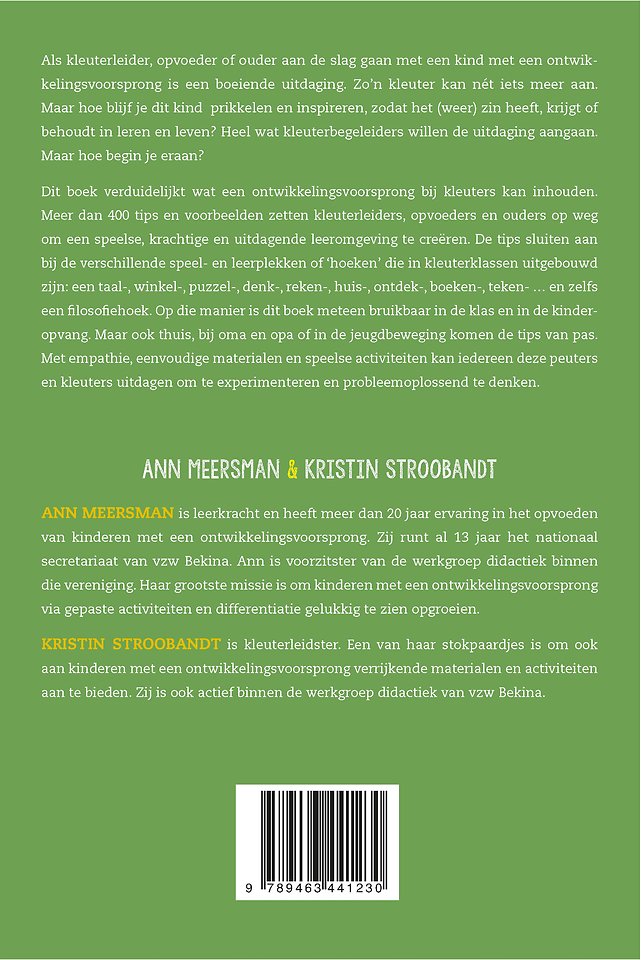 Als kleuterleider, opvoeder of ouder aan de slag gaan met een kind met een ontwikkelingsvoorsprong is een boeiende uitdaging. Zo'n kleuter kan nét iets meer aan. Maar hoe blijf je dit kind prikkelen en inspireren, zodat het (weer) zin heeft, krijgt of behoudt in leren en leven? Heel wat kleuterbegeleiders willen de uitdaging aangaan. Maar hoe begin je eraan?

Dit boek verduidelijkt wat een ontwikkelingsvoorsprong bij kleuters kan inhouden. Meer dan 400 tips en voorbeelden zetten kleuterleiders, opvoeders en ouders op weg om een speelse, krachtige en uitdagende leeromgeving te creëren. De tips sluiten aan bij de verschillende speel- en leerplekken of 'hoeken' die in kleuterklassen uitgebouwd zijn: een taal-, winkel-, puzzel-, denk-, reken-, huis-, ontdek-, boeken-, teken- ... en zelfs een filosofiehoek. Op die manier is dit boek meteen bruikbaar in de klas en in de kinderopvang. Maar ook thuis, bij oma en opa of in de jeugdbeweging komen de tips van pas. Met empathie, eenvoudige materialen en speelse activiteiten kan iedereen deze peuters en kleuters uitdagen om te experimenteren en probleemoplossend te denken.

ANN MEERSMAN & KRISTIN STROOBANDT

ANN MEERSMAN is leerkracht en heeft meer dan 20 jaar ervaring in het opvoeden van kinderen met een ontwikkelingsvoorsprong. Zij runt al 13 jaar het nationaal secretariaat van vzw Bekina. Ann is voorzitster van de werkgroep didactiek binnen die vereniging. Haar grootste missie is om kinderen met een ontwikkelingsvoorsprong via gepaste activiteiten en differentiatie gelukkig te zien opgroeien.

KRISTIN STROOBANDT is kleuterleidster. Een van haar stokpaardjes is om ook aan kinderen met een ontwikkelingsvoorsprong verrijkende materialen en activiteiten aan te bieden. Zij is ook actief binnen de werkgroep didactiek van vzw Bekina.

9 789463 441230